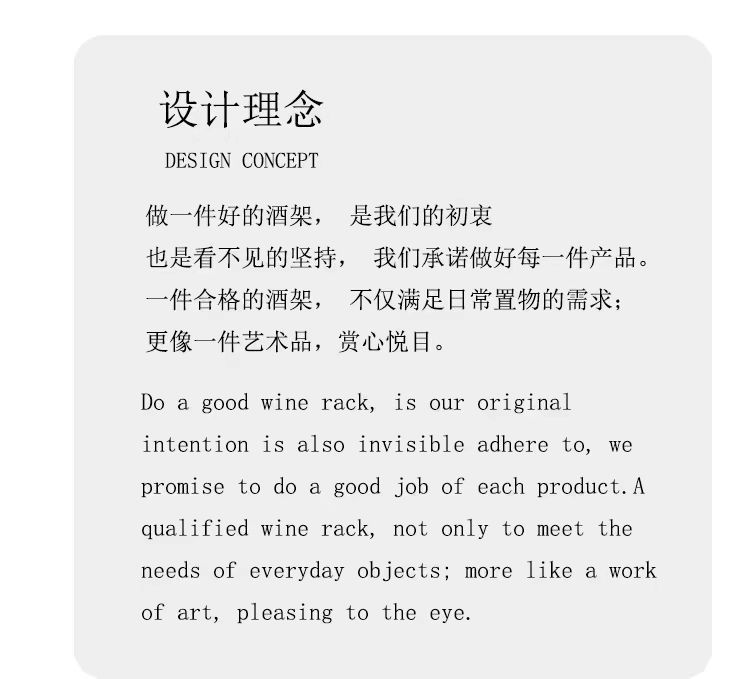 设计理念

DESIGN CONCEPT

做一件好的酒架， 是我们的初衷
也是看不见的坚持， 我们承诺做好每一件产品。
一件合格的酒架， 不仅满足日常置物的需求；
更像一件艺术品，赏心悦目。

Do a good wine rack, is our original intention is also invisible adhere to, we promise to do a good job of each product.A qualified wine rack, not only to meet the needs of everyday objects; more like a work of art, pleasing to the eye.